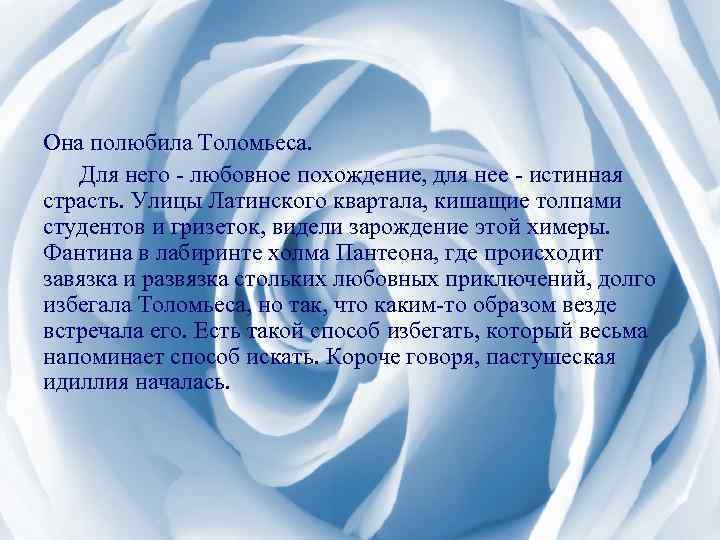 Она полюбила Толомьеса.

Для него - любовное похождение, для нее - истинная страсть. Улицы Латинского квартала, кишащие толпами студентов и гризеток, видели зарождение этой химеры. Фантина в лабиринте холма Пантеона, где происходит завязка и развязка стольких любовных приключений, долго избегала Толомьеса, но так, что каким-то образом везде встречала его. Есть такой способ избегать, который весьма напоминает способ искать. Короче говоря, пастушеская идиллия началась.